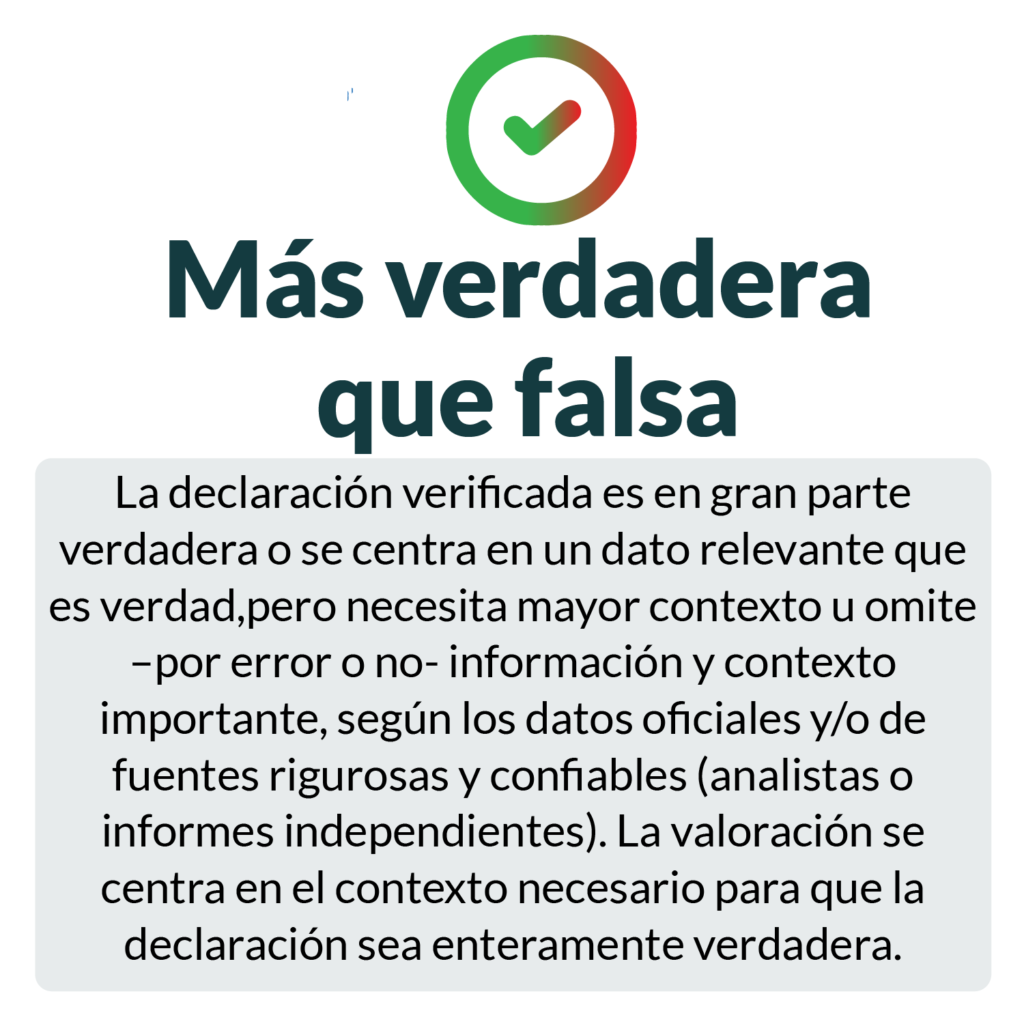 Más verdadera que falsa

La declaración verificada es en gran parte verdadera o se centra en un dato relevante que es verdad,pero necesita mayor contexto u omite –por error o no- información y contexto importante, según los datos oficiales y/o de fuentes rigurosas y confiables (analistas o informes independientes). La valoración se centra en el contexto necesario para que la declaración sea enteramente verdadera.